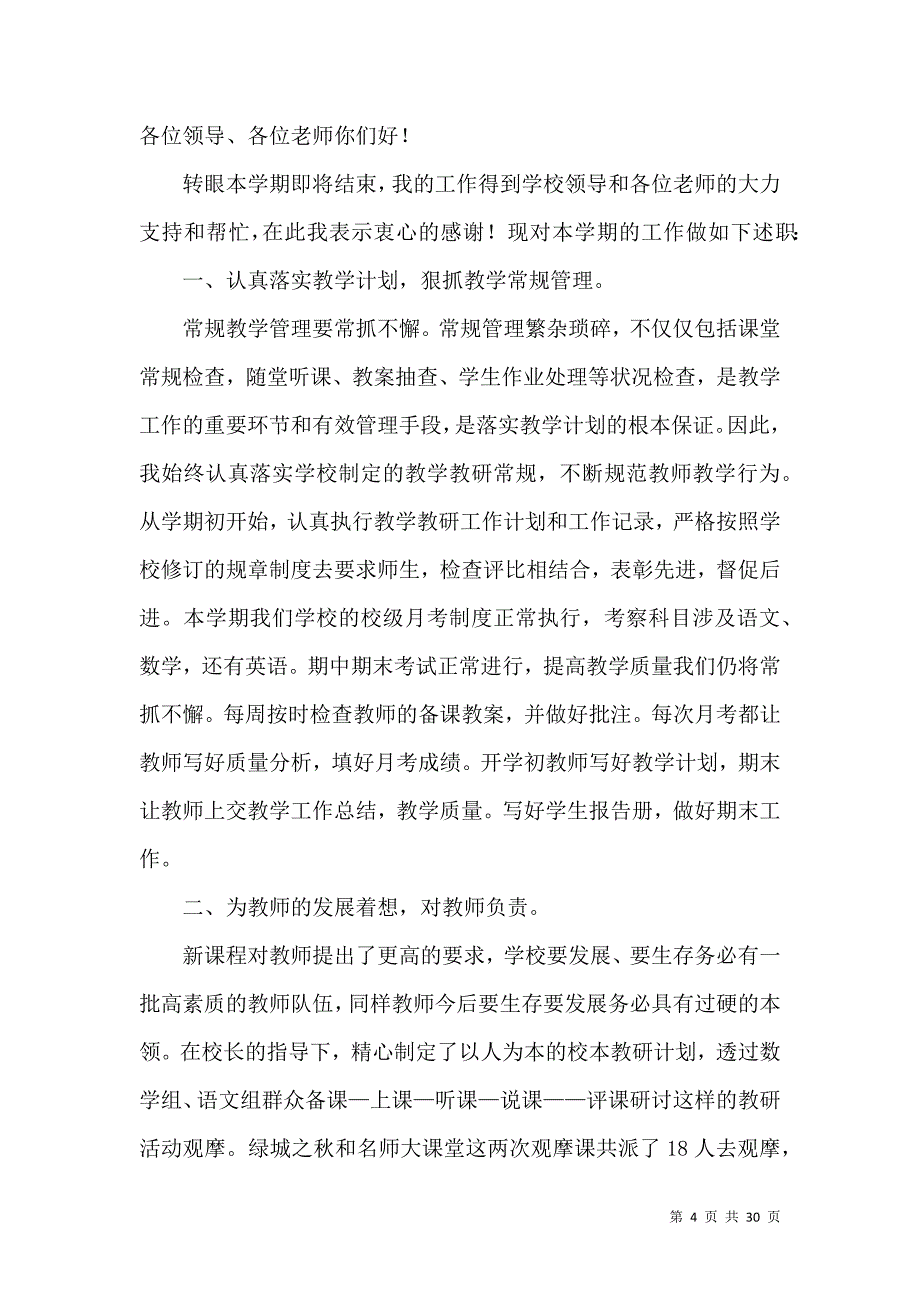 各位领导、各位老师你们好！

转眼本学期即将结束，我的工作得到学校领导和各位老师的大力支持和帮忙，在此我表示衷心的感谢！现对本学期的工作做如下述职：

一、认真落实教学计划，狠抓教学常规管理。

常规教学管理要常抓不懈。常规管理繁杂琐碎，不仅仅包括课堂常规检查，随堂听课、教案抽查、学生作业处理等状况检查，是教学工作的重要环节和有效管理手段，是落实教学计划的根本保证。因此，我始终认真落实学校制定的教学教研常规，不断规范教师教学行为。从学期初开始，认真执行教学教研工作计划和工作记录，严格按照学校修订的规章制度去要求师生，检查评比相结合，表彰先进，督促后进。本学期我们学校的校级月考制度正常执行，考察科目涉及语文、数学，还有英语。期中期末考试正常进行，提高教学质量我们仍将常抓不懈。每周按时检查教师的备课教案，并做好批注。每次月考都让教师写好质量分析，填好月考成绩。开学初教师写好教学计划，期末让教师上交教学工作总结，教学质量。写好学生报告册，做好期末工作。

二、为教师的发展着想，对教师负责。

新课程对教师提出了更高的要求，学校要发展、要生存务必有一批高素质的教师队伍，同样教师今后要生存要发展务必具有过硬的本领。在校长的指导下，精心制定了以人为本的校本教研计划，透过数学组、语文组群众备课—上课—听课—说课——评课研讨这样的教研活动观摩。绿城之秋和名师大课堂这两次观摩课共派了 18 人去观摩，

第 4 页 共 30 页